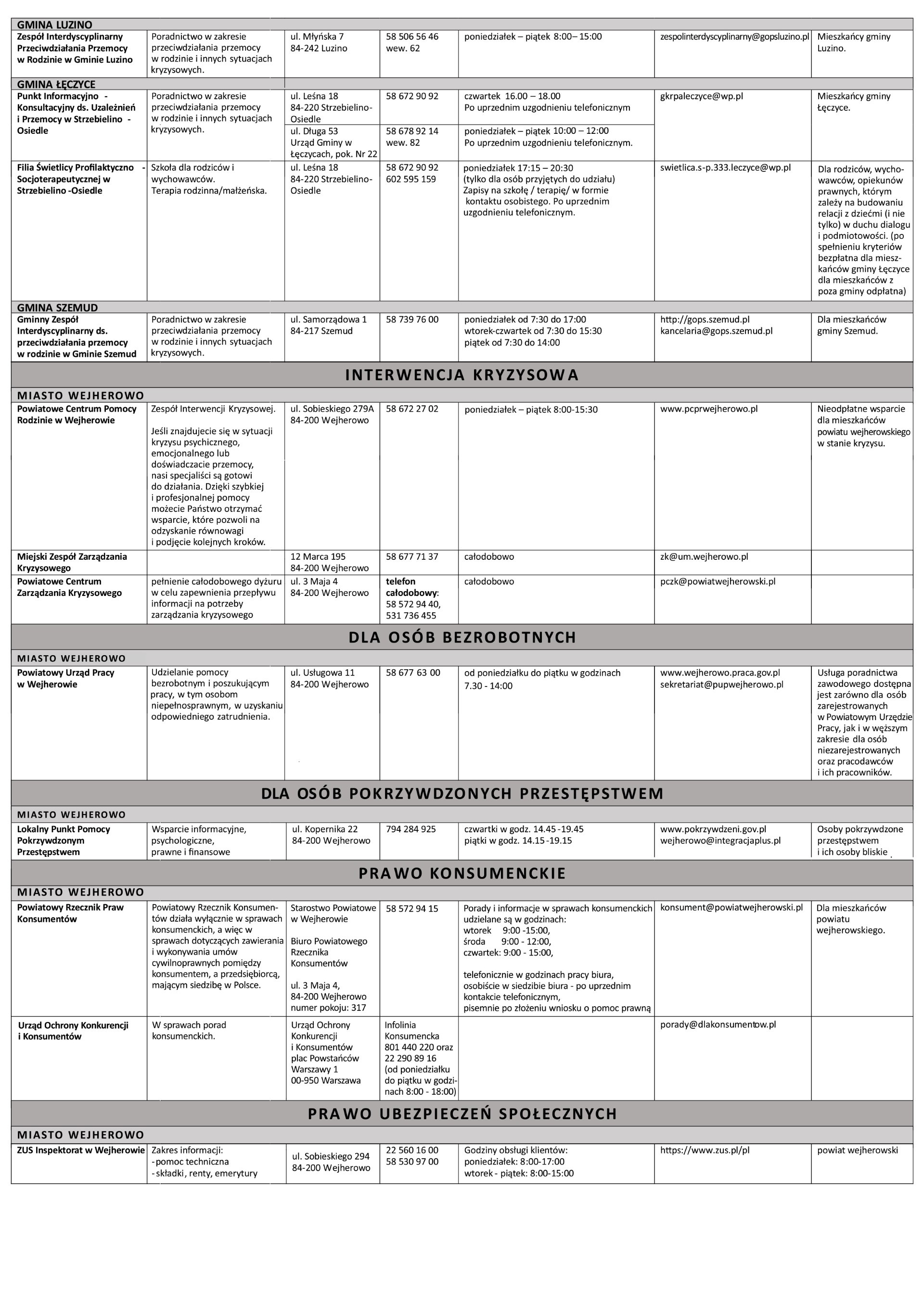 | GMINA LUZINO | | | | | | |
|---|---|---|---|---|---|---|
| Zespół Interdyscyplinarny Przeciwdziałania Przemocy w Rodzinie w Gminie Luzino | Poradnictwo w zakresie przeciwdziałania przemocy w rodzinie i innych sytuacjach kryzysowych. | ul. Młyńska 7 84-242 Luzino | 58 506 56 46 wew. 62 | poniedziałek – piątek 8:00– 15:00 | zespolinterdyscyplinarny@gopsluzino.pl | Mieszkańcy gminy Luzino. |
| GMINA ŁĘCZYCE | | | | | | |
| Punkt Informacyjno - Konsultacyjny ds. Uzależnień i Przemocy w Strzebielino - Osiedle | Poradnictwo w zakresie przeciwdziałania przemocy w rodzinie i innych sytuacjach kryzysowych. | ul. Leśna 18 84-220 Strzebielino-Osiedle | 58 672 90 92 | czwartek 16.00 – 18.00 Po uprzednim uzgodnieniu telefonicznym | gkrpaleczyce@wp.pl | Mieszkańcy gminy Łęczyce. |
| | | ul. Długa 53 Urząd Gminy w Łęczycach, pok. Nr 22 | 58 678 92 14 wew. 82 | poniedziałek – piątek 10:00 – 12:00 Po uprzednim uzgodnieniu telefonicznym. | | |
| Filia Świetlicy Profilaktyczno - Socjoterapeutycznej w Strzebielino -Osiedle | Szkoła dla rodziców i wychowawców. Terapia rodzinna/małżeńska. | ul. Leśna 18 84-220 Strzebielino-Osiedle | 58 672 90 92 602 595 159 | poniedziałek 17:15 – 20:30 (tylko dla osób przyjętych do udziału) Zapisy na szkołę / terapię/ w formie kontaktu osobistego. Po uprzednim uzgodnieniu telefonicznym. | swietlica.s-p.333.leczyce@wp.pl | Dla rodziców, wychowawców, opiekunów prawnych, którym zależy na budowaniu relacji z dziećmi (i nie tylko) w duchu dialogu i podmiotowości. (po spełnieniu kryteriów bezpłatna dla mieszkańców gminy Łęczyce dla mieszkańców z poza gminy odpłatna) |
| GMINA SZEMUD | | | | | | |
| Gminny Zespół Interdyscyplinarny ds. przeciwdziałania przemocy w rodzinie w Gminie Szemud | Poradnictwo w zakresie przeciwdziałania przemocy w rodzinie i innych sytuacjach kryzysowych. | ul. Samorządowa 1 84-217 Szemud | 58 739 76 00 | poniedziałek od 7:30 do 17:00 wtorek-czwartek od 7:30 do 15:30 piątek od 7:30 do 14:00 | http://gops.szemud.pl kancelaria@gops.szemud.pl | Dla mieszkańców gminy Szemud. |
| INTERWENCJA KRYZYSOWA | | | | | | |
| MIASTO WEJHEROWO | | | | | | |
| Powiatowe Centrum Pomocy Rodzinie w Wejherowie | Zespół Interwencji Kryzysowej. Jeśli znajdujecie się w sytuacji kryzysu psychicznego, emocjonalnego lub doświadczacie przemocy, nasi specjaliści są gotowi do działania. Dzięki szybkiej i profesjonalnej pomocy możecie Państwo otrzymać wsparcie, które pozwoli na odzyskanie równowagi i podjęcie kolejnych kroków. | ul. Sobieskiego 279A 84-200 Wejherowo | 58 672 27 02 | poniedziałek – piątek 8:00-15:30 | www.pcprwejherowo.pl | Nieodpłatne wsparcie dla mieszkańców powiatu wejherowskiego w stanie kryzysu. |
| Miejski Zespół Zarządzania Kryzysowego | | 12 Marca 195 84-200 Wejherowo | 58 677 71 37 | całodobowo | zk@um.wejherowo.pl | |
| Powiatowe Centrum Zarządzania Kryzysowego | pełnienie całodobowego dyżuru w celu zapewnienia przepływu informacji na potrzeby zarządzania kryzysowego | ul. 3 Maja 4 84-200 Wejherowo | telefon całodobowy: 58 572 94 40, 531 736 455 | całodobowo | pczk@powiatwejherowski.pl | |
| DLA OSÓB BEZROBOTNYCH | | | | | | |
| MIASTO WEJHEROWO | | | | | | |
| Powiatowy Urząd Pracy w Wejherowie | Udzielanie pomocy bezrobotnym i poszukującym pracy, w tym osobom niepełnosprawnym, w uzyskaniu odpowiedniego zatrudnienia. | ul. Usługowa 11 84-200 Wejherowo | 58 677 63 00 | od poniedziałku do piątku w godzinach 7.30 - 14:00 | www.wejherowo.praca.gov.pl sekretariat@pupwejherowo.pl | Usługa poradnictwa zawodowego dostępna jest zarówno dla osób zarejestrowanych w Powiatowym Urzędzie Pracy, jak i w węższym zakresie dla osób niezarejestrowanych oraz pracodawców i ich pracowników. |
| DLA OSÓB POKRZYWDZONYCH PRZESTĘPSTWEM | | | | | | |
| MIASTO WEJHEROWO | | | | | | |
| Lokalny Punkt Pomocy Pokrzywdzonym Przestępstwem | Wsparcie informacyjne, psychologiczne, prawne i finansowe | ul. Kopernika 22 84-200 Wejherowo | 794 284 925 | czwartki w godz. 14.45 -19.45 piątki w godz. 14.15 -19.15 | www.pokrzywdzeni.gov.pl wejherowo@integracjaplus.pl | Osoby pokrzywdzone przestępstwem i ich osoby bliskie |
| PRAWO KONSUMENCKIE | | | | | | |
| MIASTO WEJHEROWO | | | | | | |
| Powiatowy Rzecznik Praw Konsumentów | Powiatowy Rzecznik Konsumentów działa wyłącznie w sprawach konsumenckich, a więc w sprawach dotyczących zawierania i wykonywania umów cywilnoprawnych pomiędzy konsumentem, a przedsiębiorcą, mającym siedzibę w Polsce. | Starostwo Powiatowe w Wejherowie Biuro Powiatowego Rzecznika Konsumentów ul. 3 Maja 4, 84-200 Wejherowo numer pokoju: 317 | 58 572 94 15 | Porady i informacje w sprawach konsumenckich udzielane są w godzinach: wtorek 9:00 -15:00, środa 9:00 - 12:00, czwartek: 9:00 - 15:00, telefonicznie w godzinach pracy biura, osobiście w siedzibie biura - po uprzednim kontakcie telefonicznym, pisemnie po złożeniu wniosku o pomoc prawną | konsument@powiatwejherowski.pl | Dla mieszkańców powiatu wejherowskiego. |
| Urząd Ochrony Konkurencji i Konsumentów | W sprawach porad konsumenckich. | Urząd Ochrony Konkurencji i Konsumentów plac Powstańców Warszawy 1 00-950 Warszawa | Infolinia Konsumencka 801 440 220 oraz 22 290 89 16 (od poniedziałku do piątku w godzinach 8:00 - 18:00) | | porady@dlakonsumentow.pl | |
| PRAWO UBEZPIECZEŃ SPOŁECZNYCH | | | | | | |
| MIASTO WEJHEROWO | | | | | | |
| ZUS Inspektorat w Wejherowie | Zakres informacji: - pomoc techniczna - składki, renty, emerytury | ul. Sobieskiego 294 84-200 Wejherowo | 22 560 16 00 58 530 97 00 | Godziny obsługi klientów: poniedziałek: 8:00-17:00 wtorek - piątek: 8:00-15:00 | https://www.zus.pl/pl | powiat wejherowski |